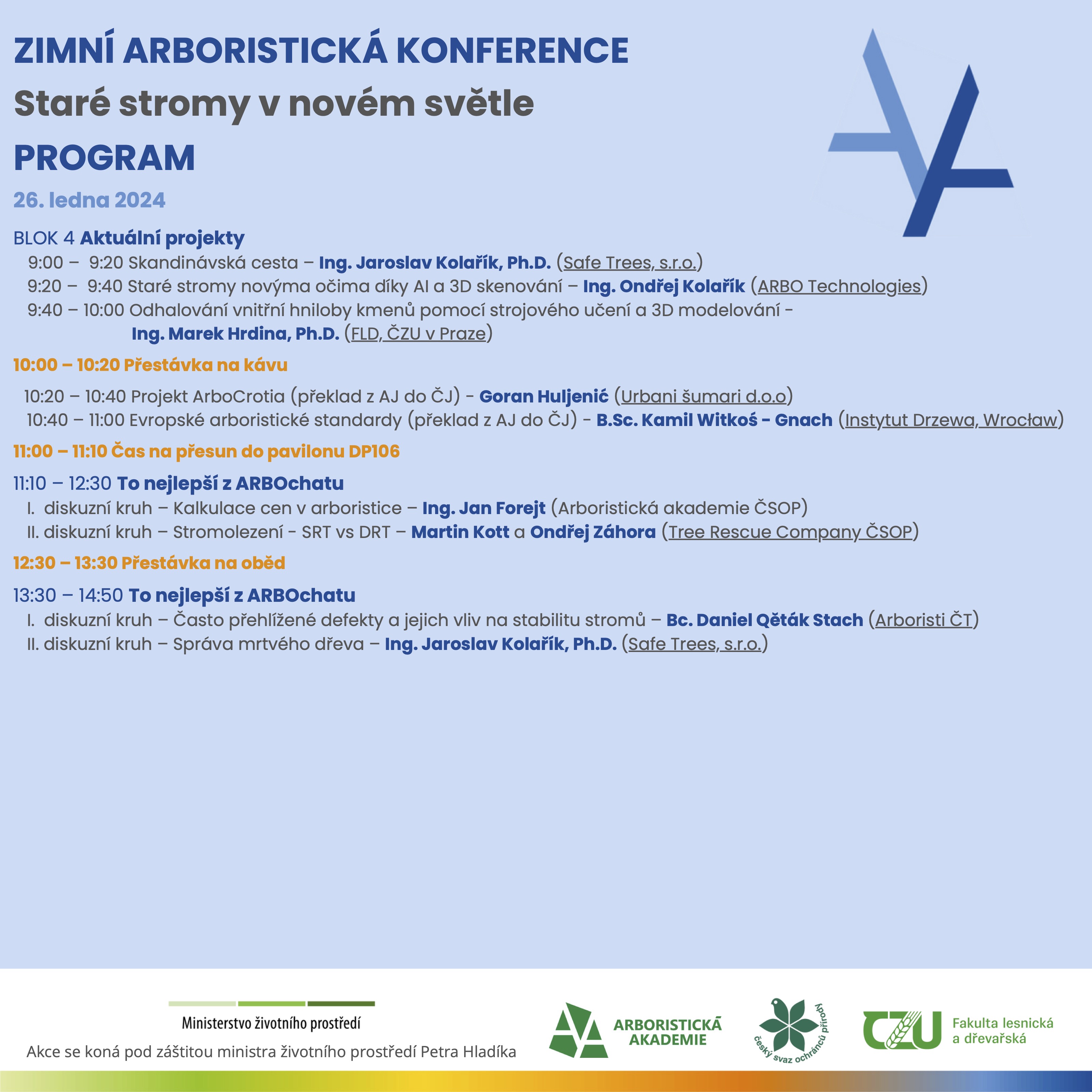 ZIMNÍ ARBORISTICKÁ KONFERENCE
Staré stromy v novém světle
PROGRAM
26. ledna 2024

BLOK 4 Aktuální projekty
9:00 – 9:20 Skandinávská cesta – Ing. Jaroslav Kolařík, Ph.D. (Safe Trees, s.r.o.)
9:20 – 9:40 Staré stromy novýma očima díky AI a 3D skenování – Ing. Ondřej Kolařík (ARBO Technologies)
9:40 – 10:00 Odhalování vnitřní hniloby kmenů pomocí strojového učení a 3D modelování - Ing. Marek Hrdina, Ph.D. (FLD, ČZU v Praze)

10:00 – 10:20 Přestávka na kávu

10:20 – 10:40 Projekt ArboCrotia (překlad z AJ do ČJ) - Goran Huljenić (Urbani šumari d.o.o)
10:40 – 11:00 Evropské arboristické standardy (překlad z AJ do ČJ) - B.Sc. Kamil Witkoś - Gnach (Instytut Drzewa, Wrocław)

11:00 – 11:10 Čas na přesun do pavilonu DP106

11:10 – 12:30 To nejlepší z ARBOchatu
I. diskuzní kruh – Kalkulace cen v arboristice – Ing. Jan Forejt (Arboristická akademie ČSOP)
II. diskuzní kruh – Stromolezení - SRT vs DRT – Martin Kott a Ondřej Záhora (Tree Rescue Company ČSOP)

12:30 – 13:30 Přestávka na oběd

13:30 – 14:50 To nejlepší z ARBOchatu
I. diskuzní kruh – Často přehlížené defekty a jejich vliv na stabilitu stromů – Bc. Daniel Qěták Stach (Arboristi ČT)
II. diskuzní kruh – Správa mrtvého dřeva – Ing. Jaroslav Kolařík, Ph.D. (Safe Trees, s.r.o.)

Ministerstvo životního prostředí
Akce se koná pod záštitou ministra životního prostředí Petra Hladíka

ARBORISTICKÁ AKADEMIE

český svaz ochránců přírody

ČZU Fakulta lesnická a dřevařská